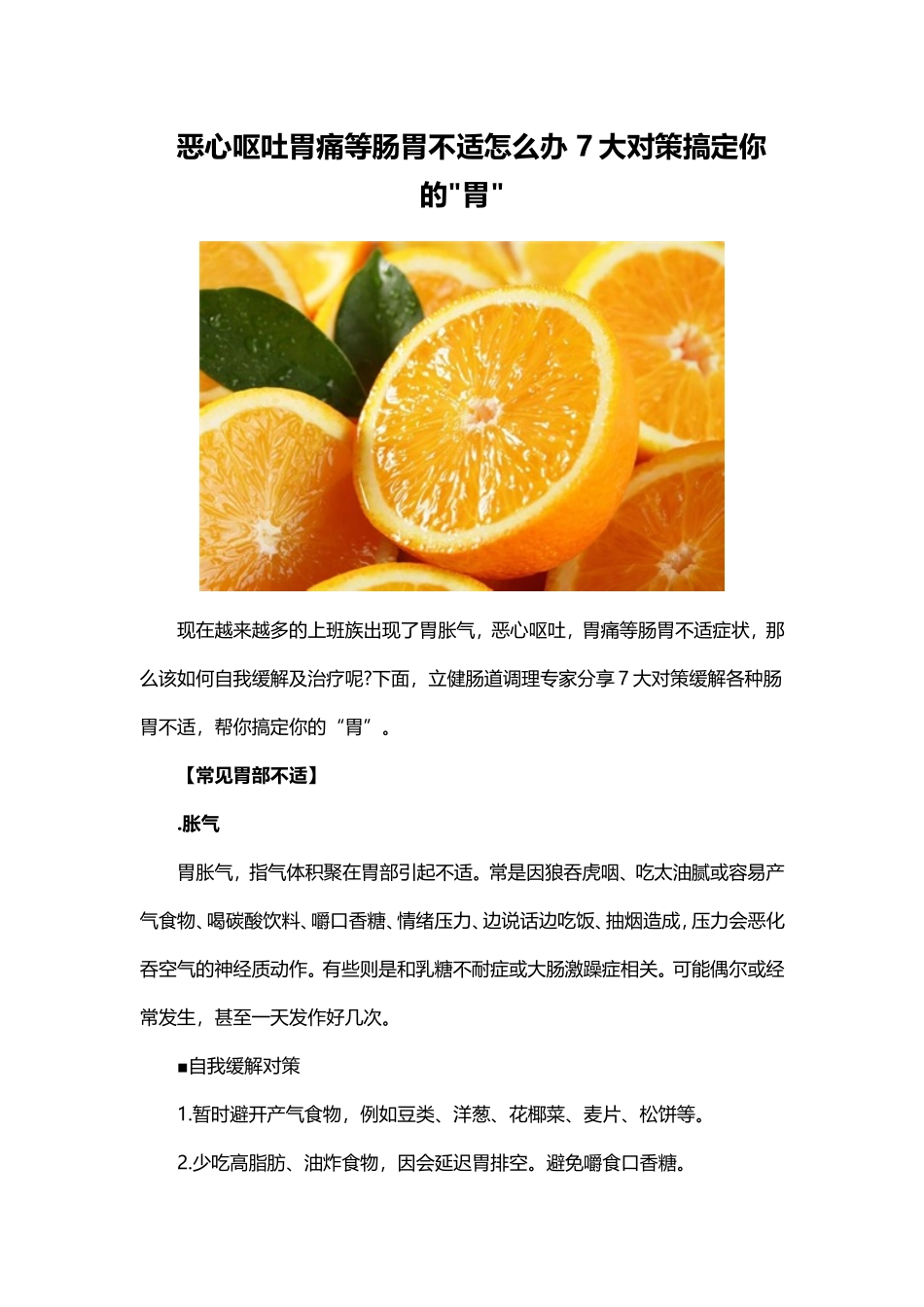 恶心呕吐胃痛等肠胃不适怎么办 7 大对策搞定你的"胃"

现在越来越多的上班族出现了胃胀气，恶心呕吐，胃痛等肠胃不适症状，那么该如何自我缓解及治疗呢?下面，立健肠道调理专家分享 7 大对策缓解各种肠胃不适，帮你搞定你的“胃”。

【常见胃部不适】

.胀气

胃胀气，指气体积聚在胃部引起不适。常是因狼吞虎咽、吃太油腻或容易产气食物、喝碳酸饮料、嚼口香糖、情绪压力、边说话边吃饭、抽烟造成，压力会恶化吞空气的神经质动作。有些则是和乳糖不耐症或大肠激躁症相关。可能偶尔或经常发生，甚至一天发作好几次。

■自我缓解对策

1.暂时避开产气食物，例如豆类、洋葱、花椰菜、麦片、松饼等。

2.少吃高脂肪、油炸食物，因会延迟胃排空。避免嚼食口香糖。